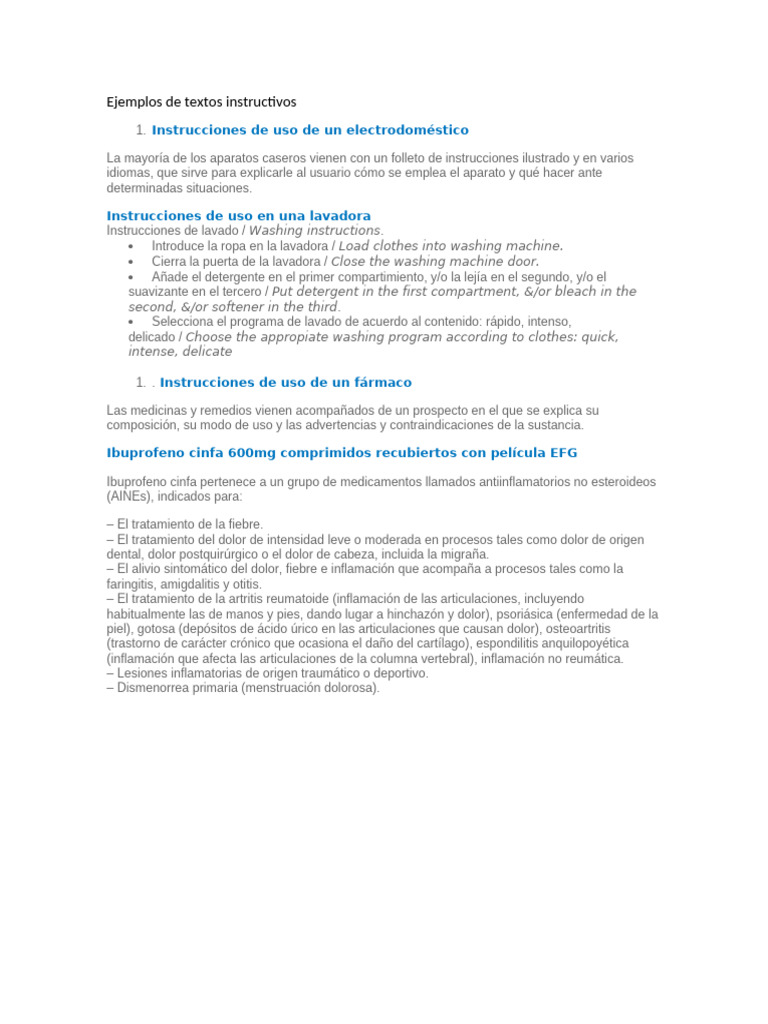 Ejemplos de textos instructivos

1. Instrucciones de uso de un electrodoméstico

La mayoría de los aparatos caseros vienen con un folleto de instrucciones ilustrado y en varios idiomas, que sirve para explicarle al usuario cómo se emplea el aparato y qué hacer ante determinadas situaciones.

Instrucciones de uso en una lavadora
Instrucciones de lavado / Washing instructions.
• Introduce la ropa en la lavadora / Load clothes into washing machine.
• Cierra la puerta de la lavadora / Close the washing machine door.
• Añade el detergente en el primer compartimiento, y/o la lejía en el segundo, y/o el suavizante en el tercero / Put detergent in the first compartment, &/or bleach in the second, &/or softener in the third.
• Selecciona el programa de lavado de acuerdo al contenido: rápido, intenso, delicado / Choose the appropiate washing program according to clothes: quick, intense, delicate

1. . Instrucciones de uso de un fármaco

Las medicinas y remedios vienen acompañados de un prospecto en el que se explica su composición, su modo de uso y las advertencias y contraindicaciones de la sustancia.

Ibuprofeno cinfa 600mg comprimidos recubiertos con película EFG

Ibuprofeno cinfa pertenece a un grupo de medicamentos llamados antiinflamatorios no esteroideos (AINEs), indicados para:

– El tratamiento de la fiebre.
– El tratamiento del dolor de intensidad leve o moderada en procesos tales como dolor de origen dental, dolor postquirúrgico o el dolor de cabeza, incluida la migraña.
– El alivio sintomático del dolor, fiebre e inflamación que acompaña a procesos tales como la faringitis, amigdalitis y otitis.
– El tratamiento de la artritis reumatoide (inflamación de las articulaciones, incluyendo habitualmente las de manos y pies, dando lugar a hinchazón y dolor), psoriásica (enfermedad de la piel), gotosa (depósitos de ácido úrico en las articulaciones que causan dolor), osteoartritis (trastorno de carácter crónico que ocasiona el daño del cartílago), espondilitis anquilopoyética (inflamación que afecta las articulaciones de la columna vertebral), inflamación no reumática.
– Lesiones inflamatorias de origen traumático o deportivo.
– Dismenorrea primaria (menstruación dolorosa).